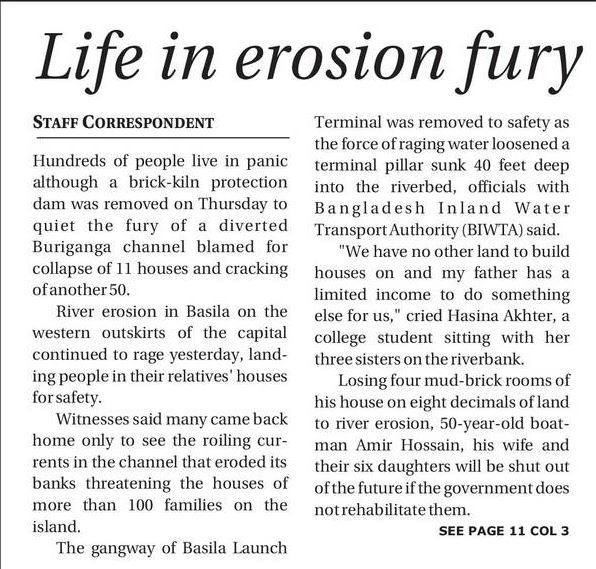 Life in erosion fury

STAFF CORRESPONDENT

Hundreds of people live in panic although a brick-kiln protection dam was removed on Thursday to quiet the fury of a diverted Buriganga channel blamed for collapse of 11 houses and cracking of another 50.

River erosion in Basila on the western outskirts of the capital continued to rage yesterday, landing people in their relatives' houses for safety.

Witnesses said many came back home only to see the roiling currents in the channel that eroded its banks threatening the houses of more than 100 families on the island.

The gangway of Basila Launch Terminal was removed to safety as the force of raging water loosened a terminal pillar sunk 40 feet deep into the riverbed, officials with Bangladesh Inland Water Transport Authority (BIWTA) said.

"We have no other land to build houses on and my father has a limited income to do something else for us," cried Hasina Akhter, a college student sitting with her three sisters on the riverbank.

Losing four mud-brick rooms of his house on eight decimals of land to river erosion, 50-year-old boatman Amir Hossain, his wife and their six daughters will be shut out of the future if the government does not rehabilitate them.

SEE PAGE 11 COL 3